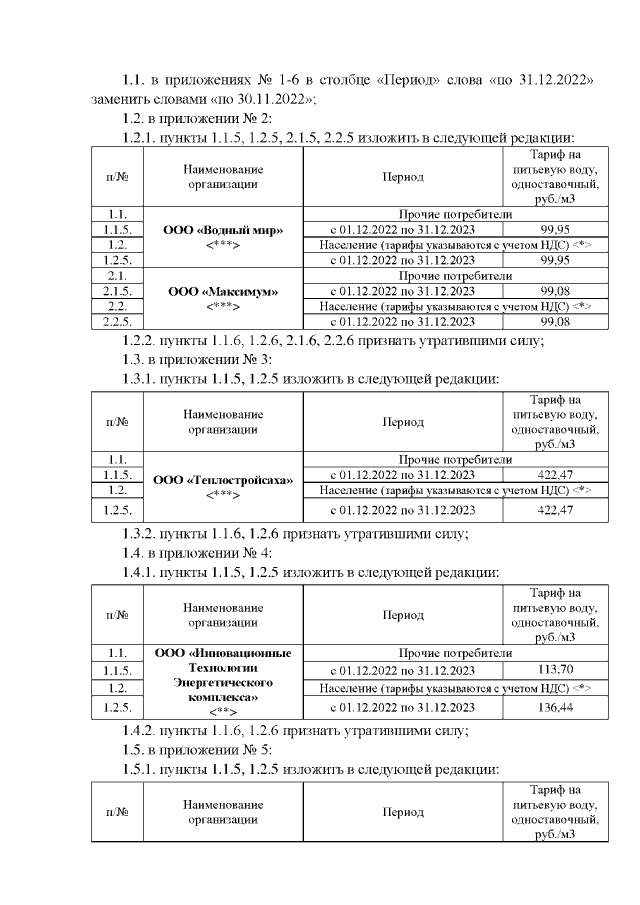 1.1. в приложениях № 1-6 в столбце «Период» слова «по 31.12.2022» заменить словами «по 30.11.2022»;

1.2. в приложении № 2:

1.2.1. пункты 1.1.5, 1.2.5, 2.1.5, 2.2.5 изложить в следующей редакции:

| п/№ | Наименование организации | Период | Тариф на питьевую воду, одноставочный, руб./м3 |
|---|---|---|---|
| 1.1. | ООО «Водный мир» <***> | Прочие потребители | |
| 1.1.5. | | с 01.12.2022 по 31.12.2023 | 99,95 |
| 1.2. | | Население (тарифы указываются с учетом НДС) <*> | |
| 1.2.5. | | с 01.12.2022 по 31.12.2023 | 99,95 |
| 2.1. | ООО «Максимум» <***> | Прочие потребители | |
| 2.1.5. | | с 01.12.2022 по 31.12.2023 | 99,08 |
| 2.2. | | Население (тарифы указываются с учетом НДС) <*> | |
| 2.2.5. | | с 01.12.2022 по 31.12.2023 | 99,08 |

1.2.2. пункты 1.1.6, 1.2.6, 2.1.6, 2.2.6 признать утратившими силу;

1.3. в приложении № 3:

1.3.1. пункты 1.1.5, 1.2.5 изложить в следующей редакции:

| п/№ | Наименование организации | Период | Тариф на питьевую воду, одноставочный, руб./м3 |
|---|---|---|---|
| 1.1. | ООО «Теплостройсаха» <***> | Прочие потребители | |
| 1.1.5. | | с 01.12.2022 по 31.12.2023 | 422,47 |
| 1.2. | | Население (тарифы указываются с учетом НДС) <*> | |
| 1.2.5. | | с 01.12.2022 по 31.12.2023 | 422,47 |

1.3.2. пункты 1.1.6, 1.2.6 признать утратившими силу;

1.4. в приложении № 4:

1.4.1. пункты 1.1.5, 1.2.5 изложить в следующей редакции:

| п/№ | Наименование организации | Период | Тариф на питьевую воду, одноставочный, руб./м3 |
|---|---|---|---|
| 1.1. | ООО «Инновационные Технологии Энергетического комплекса» <**> | Прочие потребители | |
| 1.1.5. | | с 01.12.2022 по 31.12.2023 | 113,70 |
| 1.2. | | Население (тарифы указываются с учетом НДС) <*> | |
| 1.2.5. | | с 01.12.2022 по 31.12.2023 | 136,44 |

1.4.2. пункты 1.1.6, 1.2.6 признать утратившими силу;

1.5. в приложении № 5:

1.5.1. пункты 1.1.5, 1.2.5 изложить в следующей редакции:

| п/№ | Наименование организации | Период | Тариф на питьевую воду, одноставочный, руб./м3 |
|---|---|---|---|